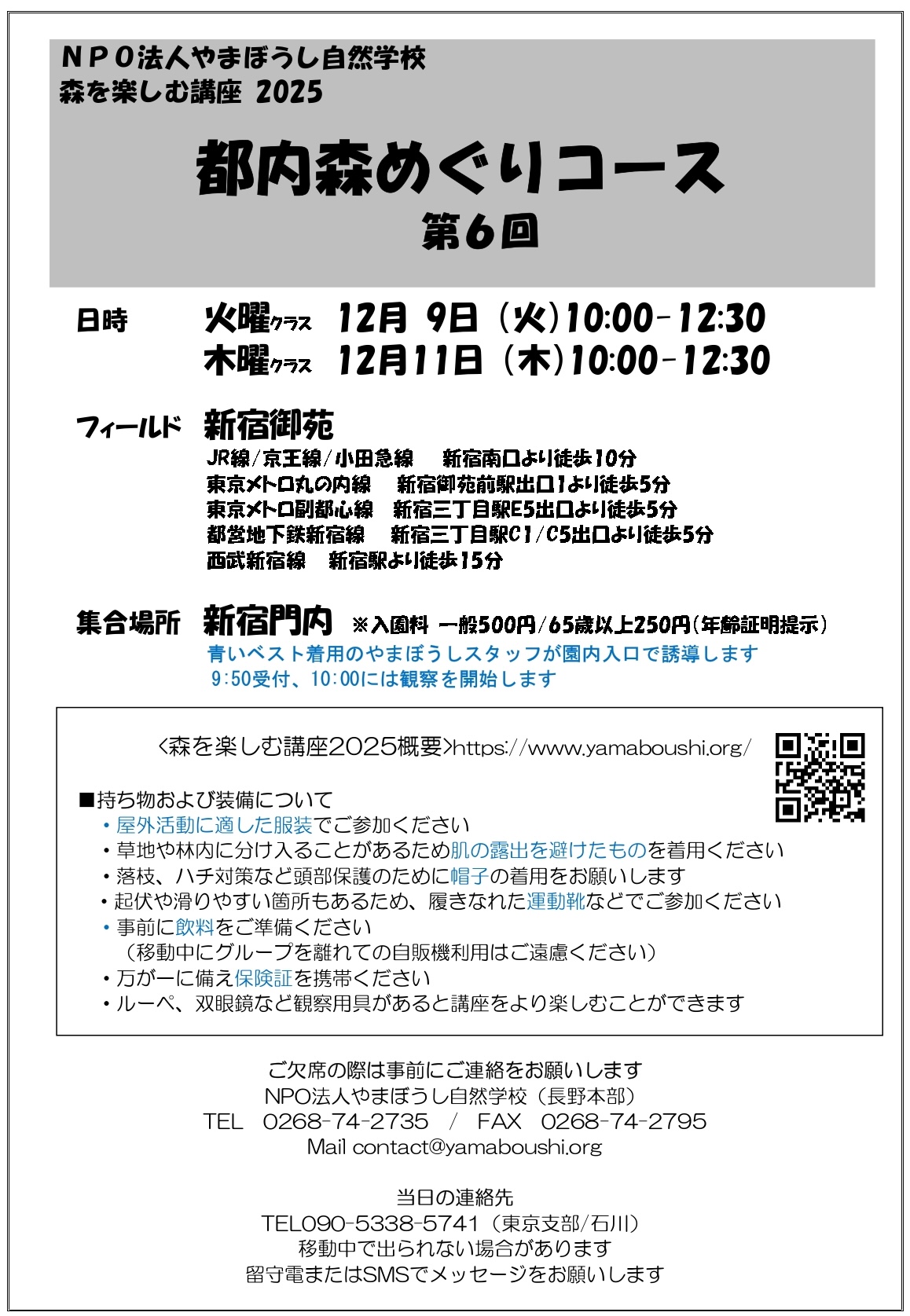 ＮＰＯ法人やまぼうし自然学校
森を楽しむ講座 2025

都内森めぐりコース
第6回

日時　火曜クラス　12月 9日（火）10:00-12:30
　　　木曜クラス　12月11日（木）10:00-12:30

フィールド　新宿御苑
JR線/京王線/小田急線　新宿南口より徒歩10分
東京メトロ丸の内線　新宿御苑前駅出口1より徒歩5分
東京メトロ副都心線　新宿三丁目駅E5出口より徒歩5分
都営地下鉄新宿線　新宿三丁目駅C1/C5出口より徒歩5分
西武新宿線　新宿駅より徒歩15分

集合場所　新宿門内　※入園料 一般500円/65歳以上250円（年齢証明提示）
青いベスト着用のやまぼうしスタッフが園内入口で誘導します
9:50受付、10:00には観察を開始します

<森を楽しむ講座2025概要>https://www.yamaboushi.org/

■持ち物および装備について
・屋外活動に適した服装でご参加ください
・草地や林内に分け入ることがあるため肌の露出を避けたものを着用ください
・落枝、ハチ対策など頭部保護のために帽子の着用をお願いします
・起伏や滑りやすい箇所もあるため、履きなれた運動靴などでご参加ください
・事前に飲料をご準備ください
（移動中にグループを離れての自販機利用はご遠慮ください）
・万が一に備え保険証を携帯ください
・ルーペ、双眼鏡など観察用具があると講座をより楽しむことができます

ご欠席の際は事前にご連絡をお願いします
NPO法人やまぼうし自然学校（長野本部）
TEL　0268-74-2735　/　FAX　0268-74-2795
Mail contact@yamaboushi.org

当日の連絡先
TEL090-5338-5741（東京支部/石川）
移動中で出られない場合があります
留守電またはSMSでメッセージをお願いします